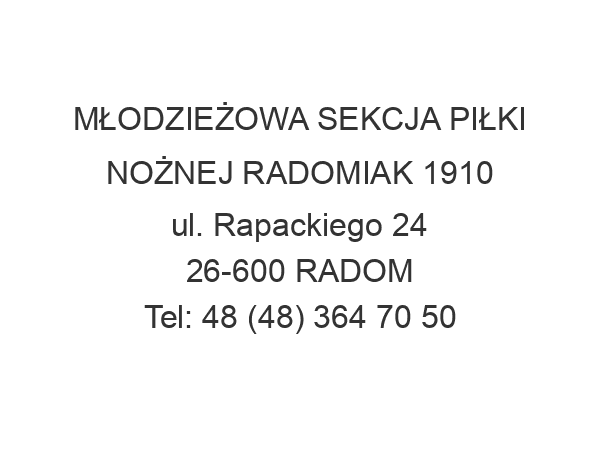 MŁODZIEŻOWA SEKCJA PIŁKI NOŻNEJ RADOMIAK 1910
ul. Rapackiego 24
26-600 RADOM
Tel: 48 (48) 364 70 50